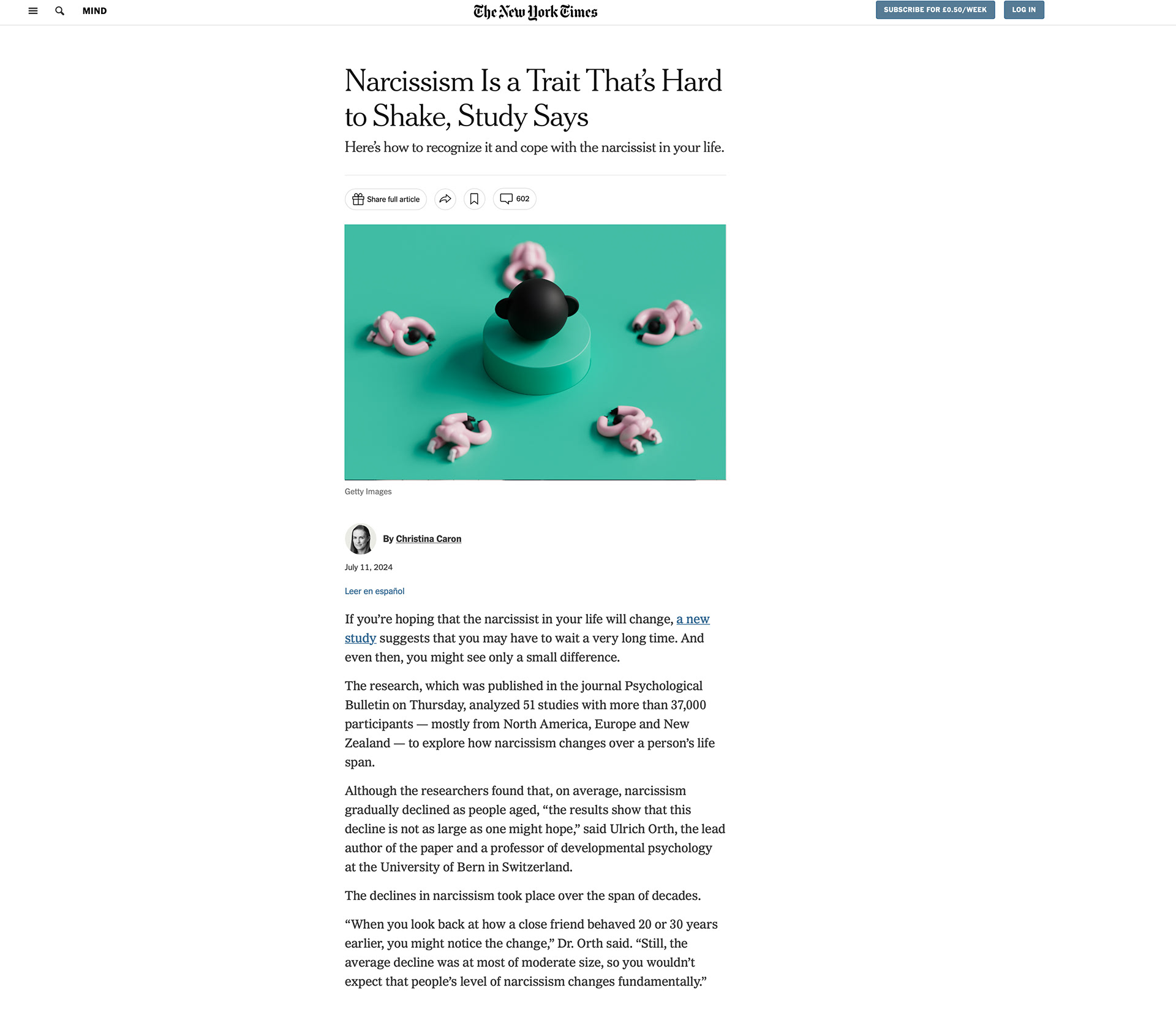 MIND

The New York Times

SUBSCRIBE FOR £0.50/WEEK

LOG IN

Narcissism Is a Trait That's Hard to Shake, Study Says

Here's how to recognize it and cope with the narcissist in your life.

Share full article

602

Getty Images

By Christina Caron

July 11, 2024

Leer en español

If you're hoping that the narcissist in your life will change, a new study suggests that you may have to wait a very long time. And even then, you might see only a small difference.

The research, which was published in the journal Psychological Bulletin on Thursday, analyzed 51 studies with more than 37,000 participants — mostly from North America, Europe and New Zealand — to explore how narcissism changes over a person's life span.

Although the researchers found that, on average, narcissism gradually declined as people aged, "the results show that this decline is not as large as one might hope," said Ulrich Orth, the lead author of the paper and a professor of developmental psychology at the University of Bern in Switzerland.

The declines in narcissism took place over the span of decades.

"When you look back at how a close friend behaved 20 or 30 years earlier, you might notice the change," Dr. Orth said. "Still, the average decline was at most of moderate size, so you wouldn't expect that people's level of narcissism changes fundamentally."